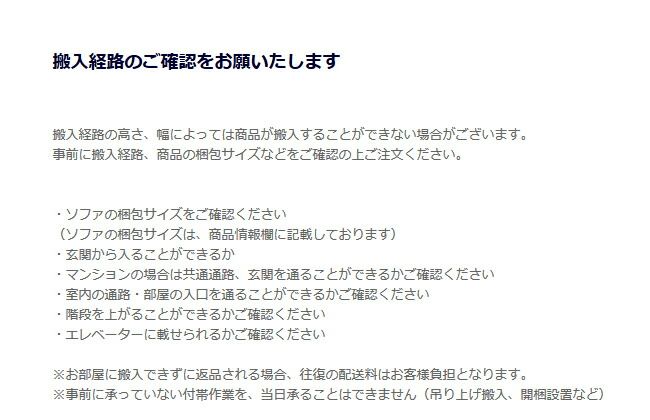 搬入経路のご確認をお願いたします

搬入経路の高さ、幅によっては商品が搬入することができない場合がございます。
事前に搬入経路、商品の梱包サイズなどをご確認の上ご注文ください。

・ソファの梱包サイズをご確認ください
（ソファの梱包サイズは、商品情報欄に記載しております）
・玄関から入ることができるか
・マンションの場合は共通通路、玄関を通ることができるかご確認ください
・室内の通路・部屋の入口を通ることができるかご確認ください
・階段を上がることができるかご確認ください
・エレベーターに載せられるかご確認ください

※お部屋に搬入できずに返品される場合、往復の配送料はお客様負担となります。
※事前に承っていない付帯作業を、当日承ることはできません（吊り上げ搬入、開梱設置など）